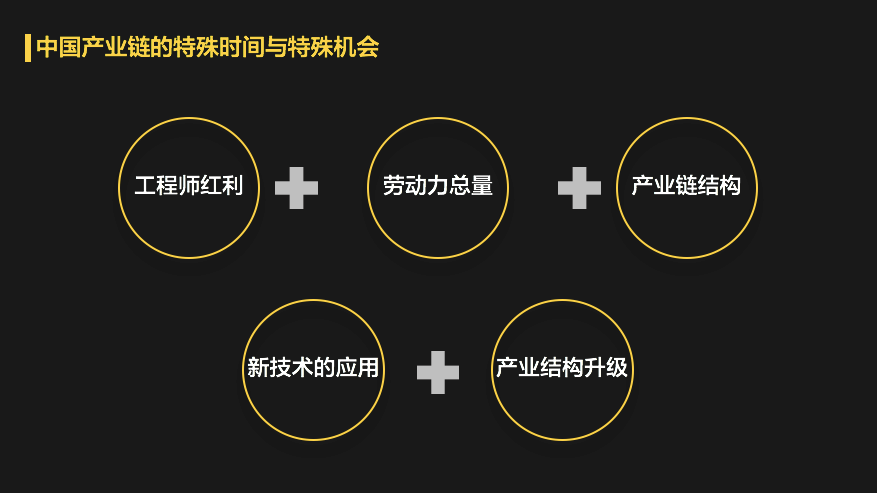 中国产业链的特殊时间与特殊机会

工程师红利

劳动力总量

产业链结构

新技术的应用

产业结构升级